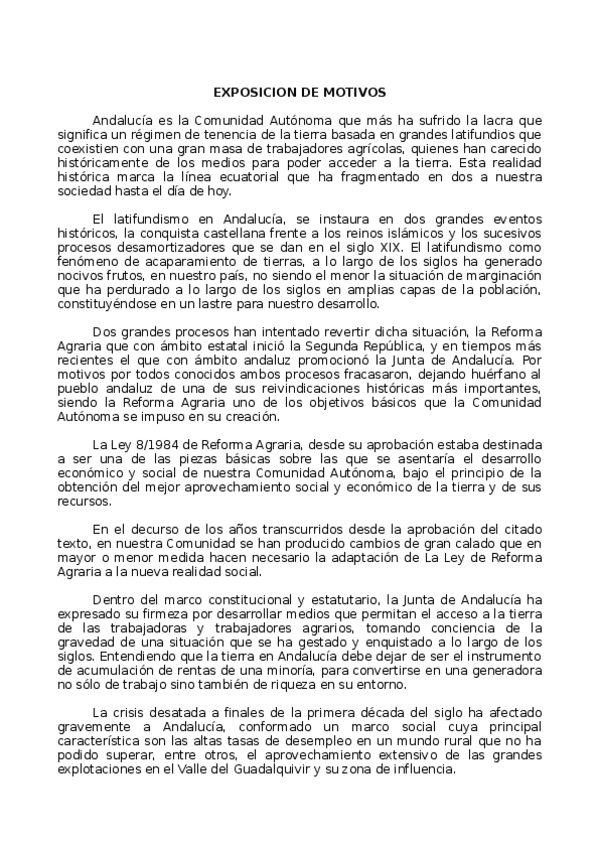 EXPOSICION DE MOTIVOS

Andalucía es la Comunidad Autónoma que más ha sufrido la lacra que significa un régimen de tenencia de la tierra basada en grandes latifundios que coexistien con una gran masa de trabajadores agrícolas, quienes han carecido históricamente de los medios para poder acceder a la tierra. Esta realidad histórica marca la línea ecuatorial que ha fragmentado en dos a nuestra sociedad hasta el día de hoy.

El latifundismo en Andalucía, se instaura en dos grandes eventos históricos, la conquista castellana frente a los reinos islámicos y los sucesivos procesos desamortizadores que se dan en el siglo XIX. El latifundismo como fenómeno de acaparamiento de tierras, a lo largo de los siglos ha generado nocivos frutos, en nuestro país, no siendo el menor la situación de marginación que ha perdurado a lo largo de los siglos en amplias capas de la población, constituyéndose en un lastre para nuestro desarrollo.

Dos grandes procesos han intentado revertir dicha situación, la Reforma Agraria que con ámbito estatal inició la Segunda República, y en tiempos más recientes el que con ámbito andaluz promocionó la Junta de Andalucía. Por motivos por todos conocidos ambos procesos fracasaron, dejando huérfano al pueblo andaluz de una de sus reivindicaciones históricas más importantes, siendo la Reforma Agraria uno de los objetivos básicos que la Comunidad Autónoma se impuso en su creación.

La Ley 8/1984 de Reforma Agraria, desde su aprobación estaba destinada a ser una de las piezas básicas sobre las que se asentaría el desarrollo económico y social de nuestra Comunidad Autónoma, bajo el principio de la obtención del mejor aprovechamiento social y económico de la tierra y de sus recursos.

En el decurso de los años transcurridos desde la aprobación del citado texto, en nuestra Comunidad se han producido cambios de gran calado que en mayor o menor medida hacen necesario la adaptación de La Ley de Reforma Agraria a la nueva realidad social.

Dentro del marco constitucional y estatutario, la Junta de Andalucía ha expresado su firmeza por desarrollar medios que permitan el acceso a la tierra de las trabajadoras y trabajadores agrarios, tomando conciencia de la gravedad de una situación que se ha gestado y enquistado a lo largo de los siglos. Entendiendo que la tierra en Andalucía debe dejar de ser el instrumento de acumulación de rentas de una minoría, para convertirse en una generadora no sólo de trabajo sino también de riqueza en su entorno.

La crisis desatada a finales de la primera década del siglo ha afectado gravemente a Andalucía, conformado un marco social cuya principal característica son las altas tasas de desempleo en un mundo rural que no ha podido superar, entre otros, el aprovechamiento extensivo de las grandes explotaciones en el Valle del Guadalquivir y su zona de influencia.